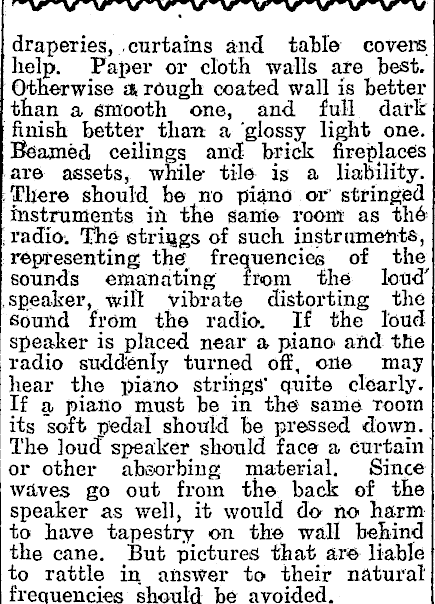 draperies, curtains and table covers help. Paper or cloth walls are best. Otherwise a rough coated wall is better than a smooth one, and full dark finish better than a glossy light one. Beamed ceilings and brick fireplaces are assets, while tile is a liability. There should be no piano or stringed instruments in the same room as the radio. The strings of such instruments, representing the frequencies of the sounds emanating from the loud speaker, will vibrate distorting the sound from the radio. If the loud speaker is placed near a piano and the radio suddenly turned off, one may hear the piano strings quite clearly. If a piano must be in the same room its soft pedal should be pressed down. The loud speaker should face a curtain or other absorbing material. Since waves go out from the back of the speaker as well, it would do no harm to have tapestry on the wall behind the cane. But pictures that are liable to rattle in answer to their natural frequencies should be avoided.